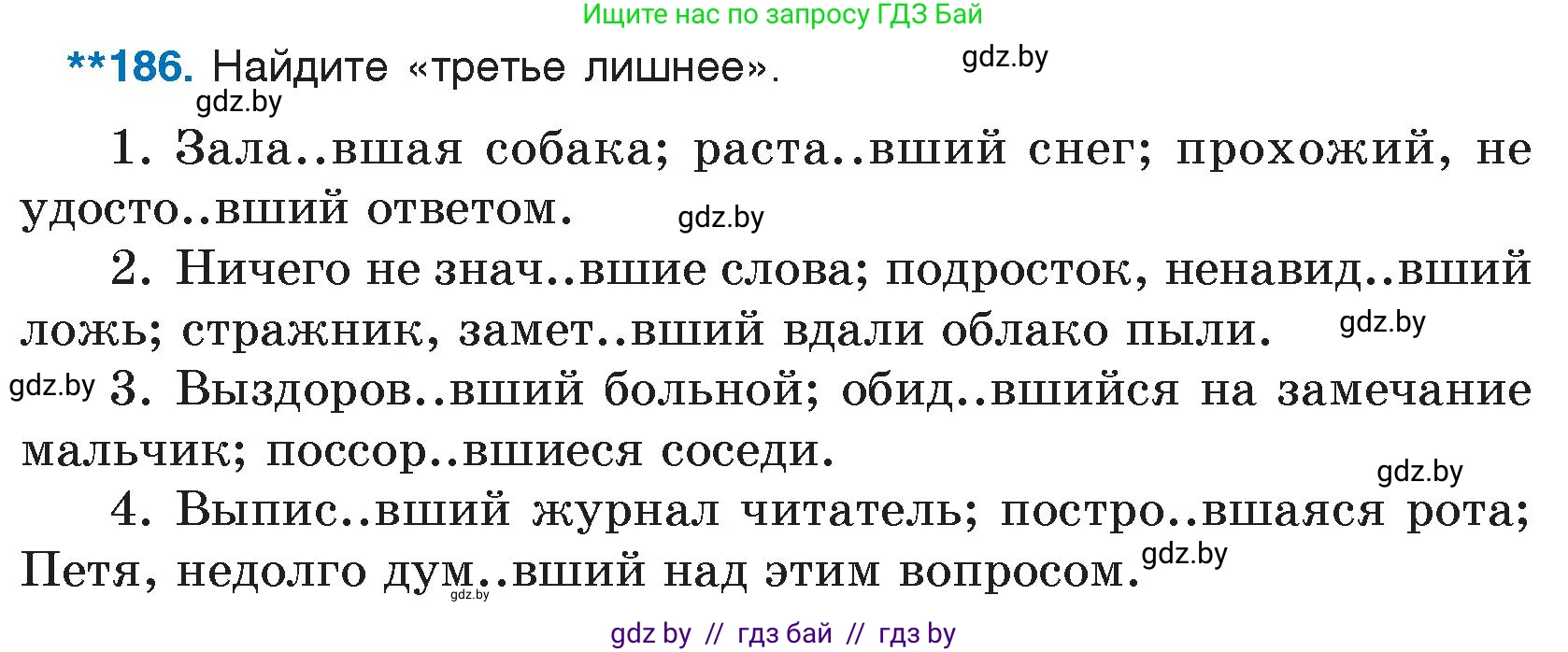 Ищите нас по запросу ГДЗ Бай

**186. Найдите «третье лишнее».

gdz.by

gdz.by

1. Зала..вшая собака; раста..вший снег; прохожий, не удосто..вший ответом.

gdz.by

2. Ничего не знач..вшие слова; подросток, ненавид..вший ложь; стражник, замет..вший вдали облако пыли.

gdz.by

gdz.by

3. Выздоров..вший больной; обид..вшийся на замечание мальчик; поссор..вшиеся соседи.

gdz.by

4. Выпис..вший журнал читатель; постро..вшаяся рота; Петя, недолго дум..вший над этим вопросом.

gdz.by

gdz.by

gdz by // гдз бай // гдз by